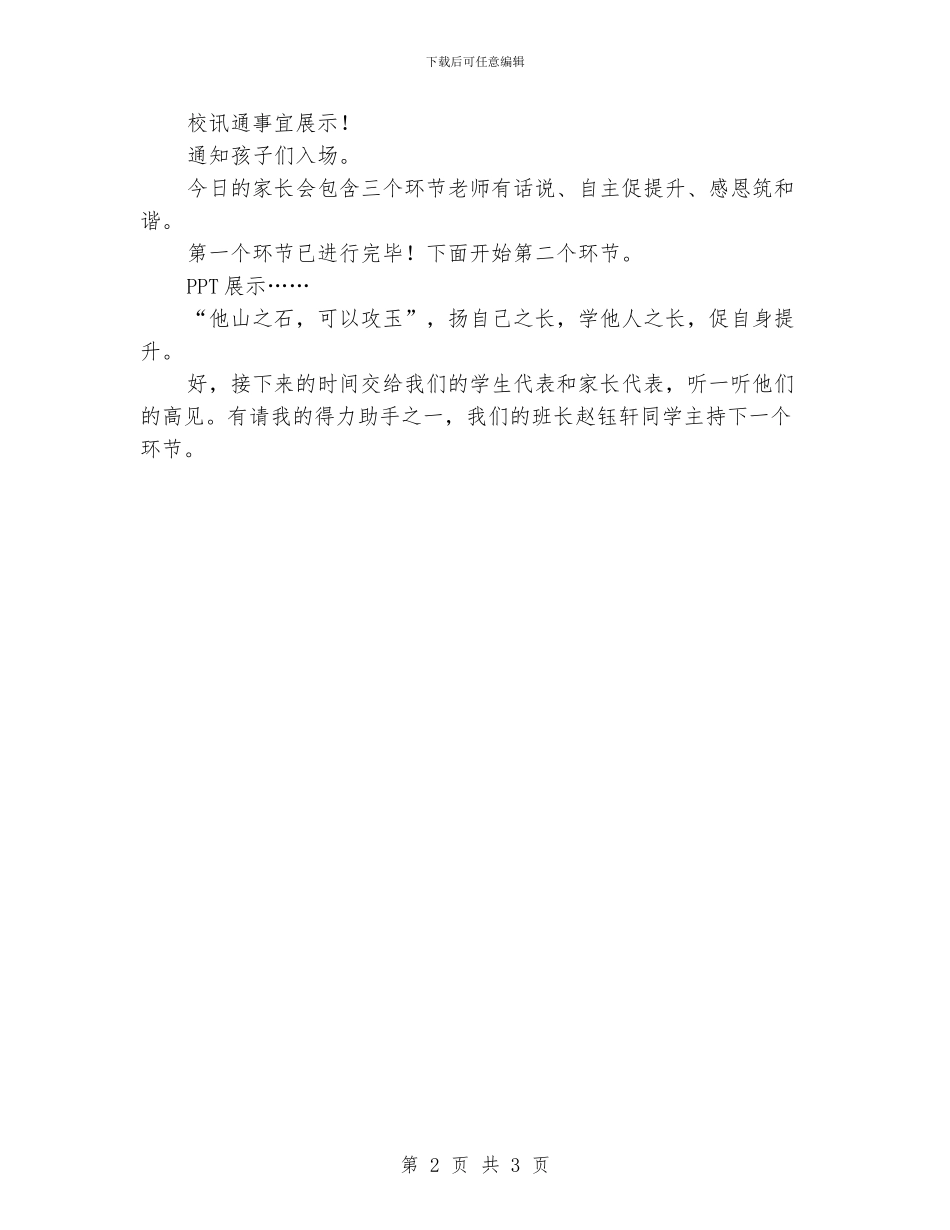 下载后可任意编辑

校讯通事宜展示！

通知孩子们入场。

今日的家长会包含三个环节老师有话说、自主促提升、感恩筑和谐。

第一个环节已进行完毕！下面开始第二个环节。

PPT 展示……

“他山之石，可以攻玉”，扬自己之长，学他人之长，促自身提升。

好，接下来的时间交给我们的学生代表和家长代表，听一听他们的高见。有请我的得力助手之一，我们的班长赵钰轩同学主持下一个环节。

第 2 页 共 3 页